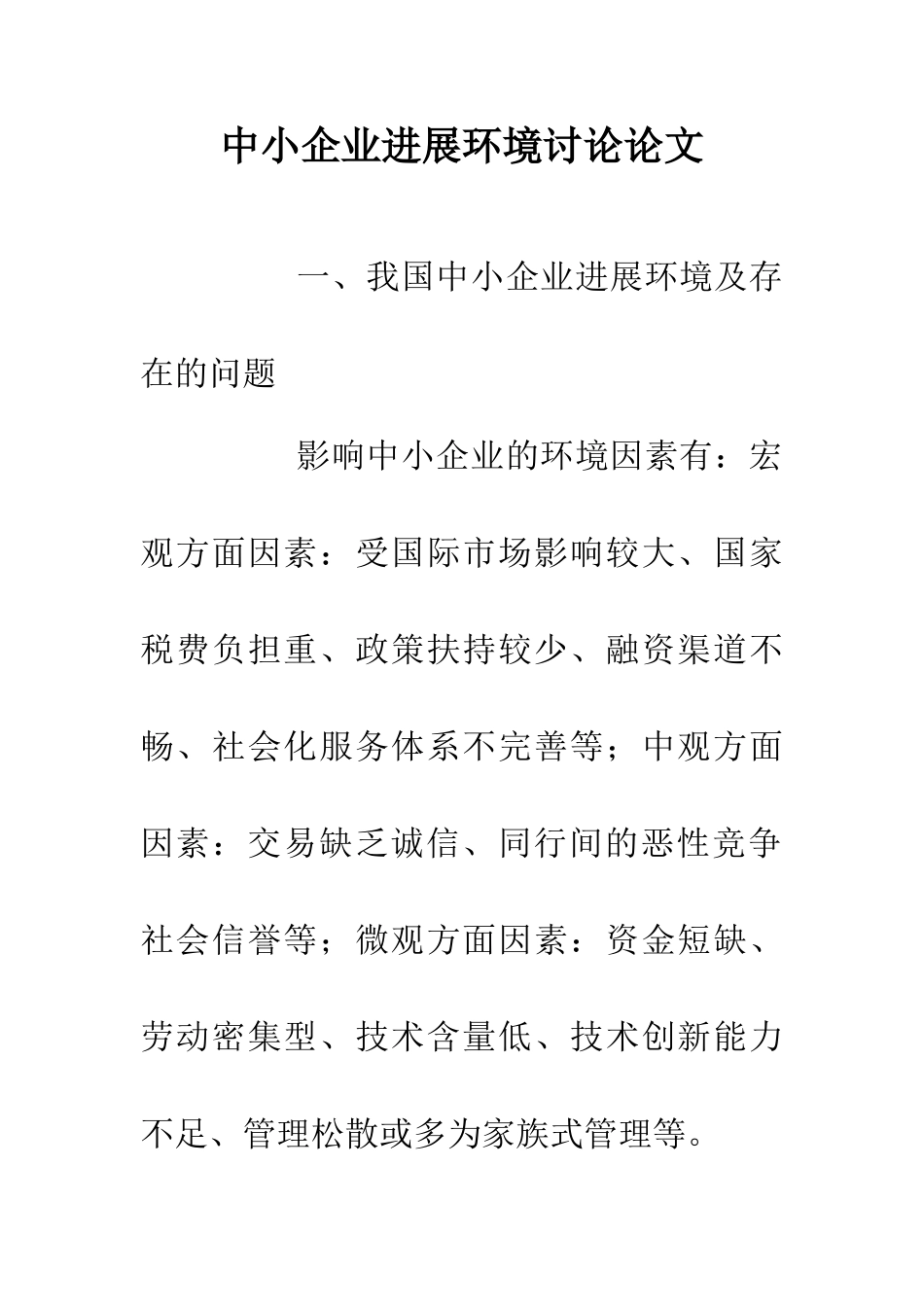 中小企业进展环境讨论论文

一、我国中小企业进展环境及存在的问题

影响中小企业的环境因素有：宏观方面因素：受国际市场影响较大、国家税费负担重、政策扶持较少、融资渠道不畅、社会化服务体系不完善等；中观方面因素：交易缺乏诚信、同行间的恶性竞争社会信誉等；微观方面因素：资金短缺、劳动密集型、技术含量低、技术创新能力不足、管理松散或多为家族式管理等。